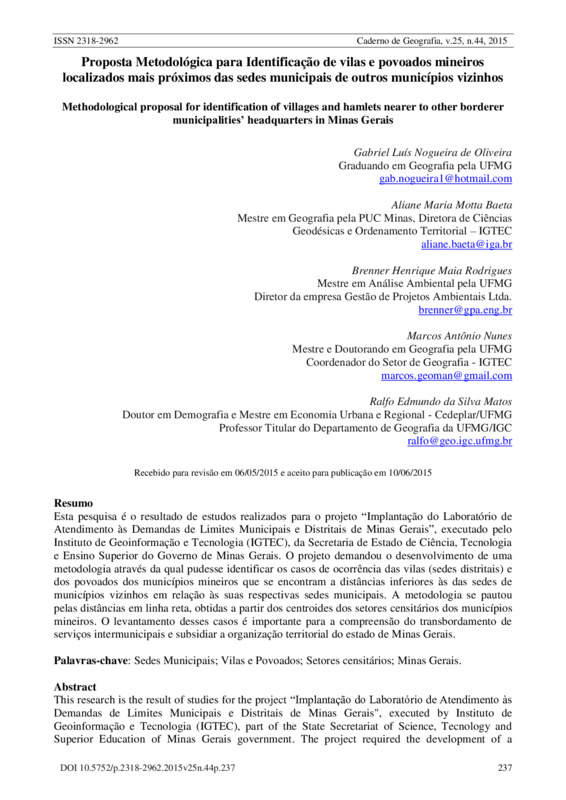 ISSN 2318-2962 Caderno de Geografia, v.25, n.44, 2015

Proposta Metodológica para Identificação de vilas e povoados mineiros localizados mais próximos das sedes municipais de outros municípios vizinhos

Methodological proposal for identification of villages and hamlets nearer to other borderer municipalities' headquarters in Minas Gerais

Gabriel Luís Nogueira de Oliveira
Graduando em Geografia pela UFMG
gab.nogueira1@hotmail.com

Aliane Maria Motta Baeta
Mestre em Geografia pela PUC Minas, Diretora de Ciências Geodésicas e Ordenamento Territorial – IGTEC
aliane.baeta@iga.br

Brenner Henrique Maia Rodrigues
Mestre em Análise Ambiental pela UFMG
Diretor da empresa Gestão de Projetos Ambientais Ltda.
brenner@gpa.eng.br

Marcos Antônio Nunes
Mestre e Doutorando em Geografia pela UFMG
Coordenador do Setor de Geografia - IGTEC
marcos.geoman@gmail.com

Ralfo Edmundo da Silva Matos
Doutor em Demografia e Mestre em Economia Urbana e Regional - Cedeplar/UFMG
Professor Titular do Departamento de Geografia da UFMG/IGC
ralfo@geo.igc.ufmg.br

Recebido para revisão em 06/05/2015 e aceito para publicação em 10/06/2015

Resumo
Esta pesquisa é o resultado de estudos realizados para o projeto "Implantação do Laboratório de Atendimento às Demandas de Limites Municipais e Distritais de Minas Gerais", executado pelo Instituto de Geoinformação e Tecnologia (IGTEC), da Secretaria de Estado de Ciência, Tecnologia e Ensino Superior do Governo de Minas Gerais. O projeto demandou o desenvolvimento de uma metodologia através da qual pudesse identificar os casos de ocorrência das vilas (sedes distritais) e dos povoados dos municípios mineiros que se encontram a distâncias inferiores às das sedes de municípios vizinhos em relação às suas respectivas sedes municipais. A metodologia se pautou pelas distâncias em linha reta, obtidas a partir dos centroides dos setores censitários dos municípios mineiros. O levantamento desses casos é importante para a compreensão do transbordamento de serviços intermunicipais e subsidiar a organização territorial do estado de Minas Gerais.

Palavras-chave: Sedes Municipais; Vilas e Povoados; Setores censitários; Minas Gerais.

Abstract
This research is the result of studies for the project "Implantação do Laboratório de Atendimento às Demandas de Limites Municipais e Distritais de Minas Gerais", executed by Instituto de Geoinformação e Tecnologia (IGTEC), part of the State Secretariat of Science, Tecnology and Superior Education of Minas Gerais government. The project required the development of a

DOI 10.5752/p.2318-2962.2015v25n.44p.237 237